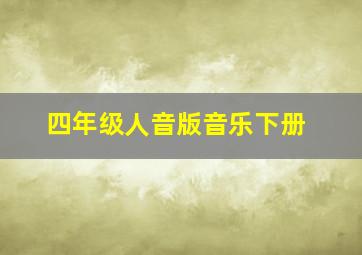 四年级人音版音乐下册